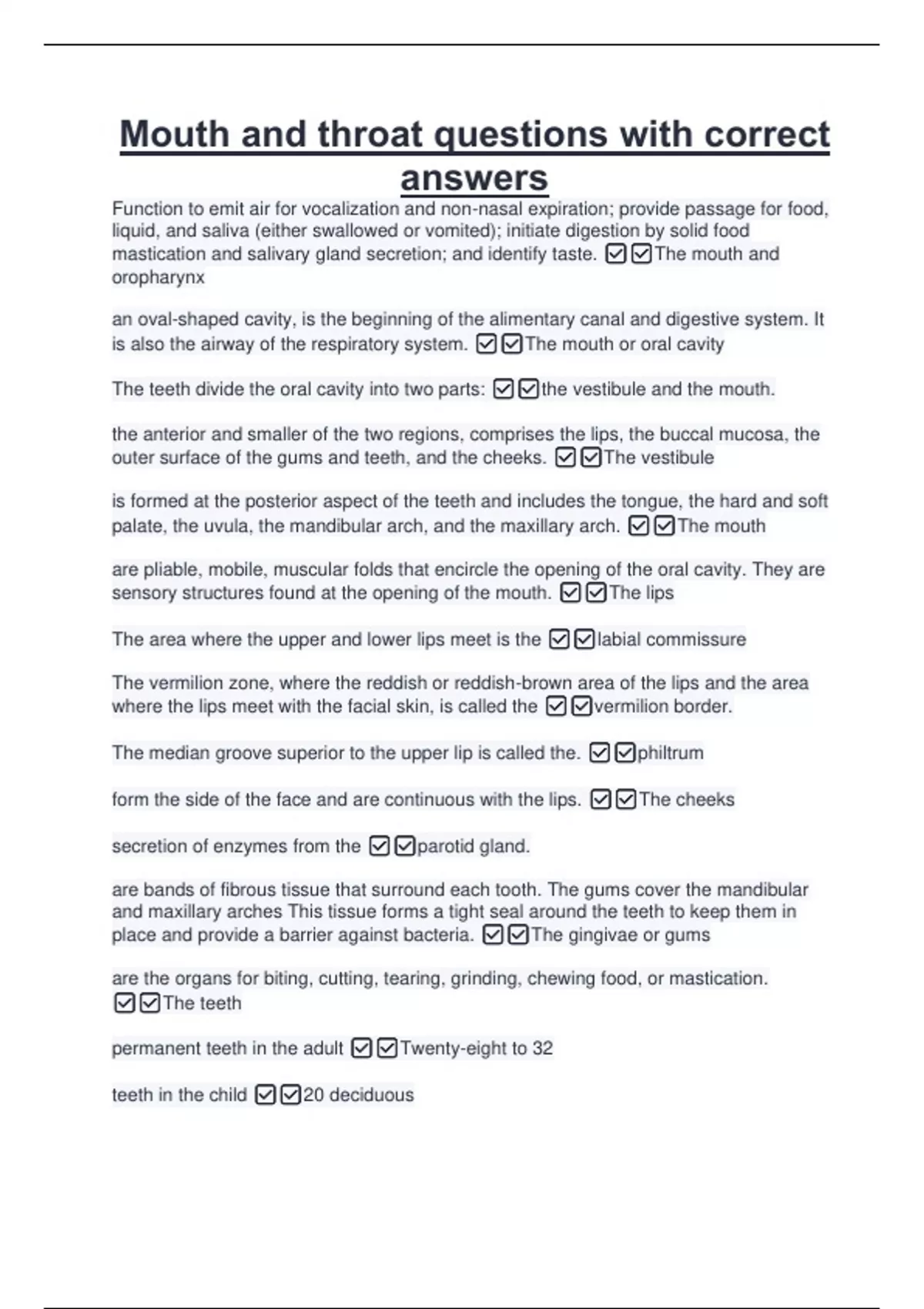 Mouth and throat questions with correct answers

Function to emit air for vocalization and non-nasal expiration; provide passage for food, liquid, and saliva (either swallowed or vomited); initiate digestion by solid food mastication and salivary gland secretion; and identify taste. ☑☑The mouth and oropharynx

an oval-shaped cavity, is the beginning of the alimentary canal and digestive system. It is also the airway of the respiratory system. ☑☑The mouth or oral cavity

The teeth divide the oral cavity into two parts: ☑☑the vestibule and the mouth.

the anterior and smaller of the two regions, comprises the lips, the buccal mucosa, the outer surface of the gums and teeth, and the cheeks. ☑☑The vestibule

is formed at the posterior aspect of the teeth and includes the tongue, the hard and soft palate, the uvula, the mandibular arch, and the maxillary arch. ☑☑The mouth

are pliable, mobile, muscular folds that encircle the opening of the oral cavity. They are sensory structures found at the opening of the mouth. ☑☑The lips

The area where the upper and lower lips meet is the ☑☑labial commissure

The vermilion zone, where the reddish or reddish-brown area of the lips and the area where the lips meet with the facial skin, is called the ☑☑vermilion border.

The median groove superior to the upper lip is called the. ☑☑philtrum

form the side of the face and are continuous with the lips. ☑☑The cheeks

secretion of enzymes from the ☑☑parotid gland.

are bands of fibrous tissue that surround each tooth. The gums cover the mandibular and maxillary arches This tissue forms a tight seal around the teeth to keep them in place and provide a barrier against bacteria. ☑☑The gingivae or gums

are the organs for biting, cutting, tearing, grinding, chewing food, or mastication. ☑☑The teeth

permanent teeth in the adult ☑☑Twenty-eight to 32

teeth in the child ☑☑20 deciduous